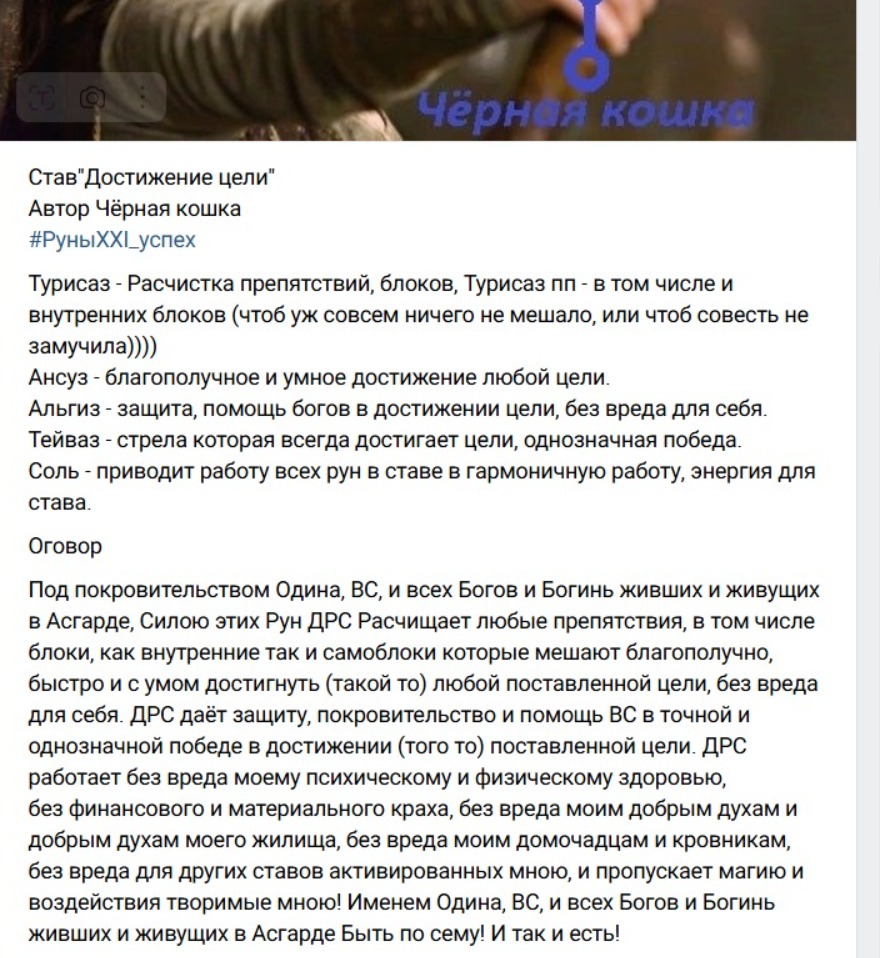 Чёрная кошка

Став"Достижение цели"
Автор Чёрная кошка
#РуныXXI_успех

Турисаз - Расчистка препятствий, блоков, Турисаз пп - в том числе и внутренних блоков (чтоб уж совсем ничего не мешало, или чтоб совесть не замучила))))
Ансуз - благополучное и умное достижение любой цели.
Альгиз - защита, помощь богов в достижении цели, без вреда для себя.
Тейваз - стрела которая всегда достигает цели, однозначная победа.
Соль - приводит работу всех рун в ставе в гармоничную работу, энергия для става.

Оговор

Под покровительством Одина, ВС, и всех Богов и Богинь живших и живущих в Асгарде, Силою этих Рун ДРС Расчищает любые препятствия, в том числе блоки, как внутренние так и самоблоки которые мешают благополучно, быстро и с умом достигнуть (такой то) любой поставленной цели, без вреда для себя. ДРС даёт защиту, покровительство и помощь ВС в точной и однозначной победе в достижении (того то) поставленной цели. ДРС работает без вреда моему психическому и физическому здоровью, без финансового и материального краха, без вреда моим добрым духам и добрым духам моего жилища, без вреда моим домочадцам и кровникам, без вреда для других ставов активированных мною, и пропускает магию и воздействия творимые мною! Именем Одина, ВС, и всех Богов и Богинь живших и живущих в Асгарде Быть по сему! И так и есть!